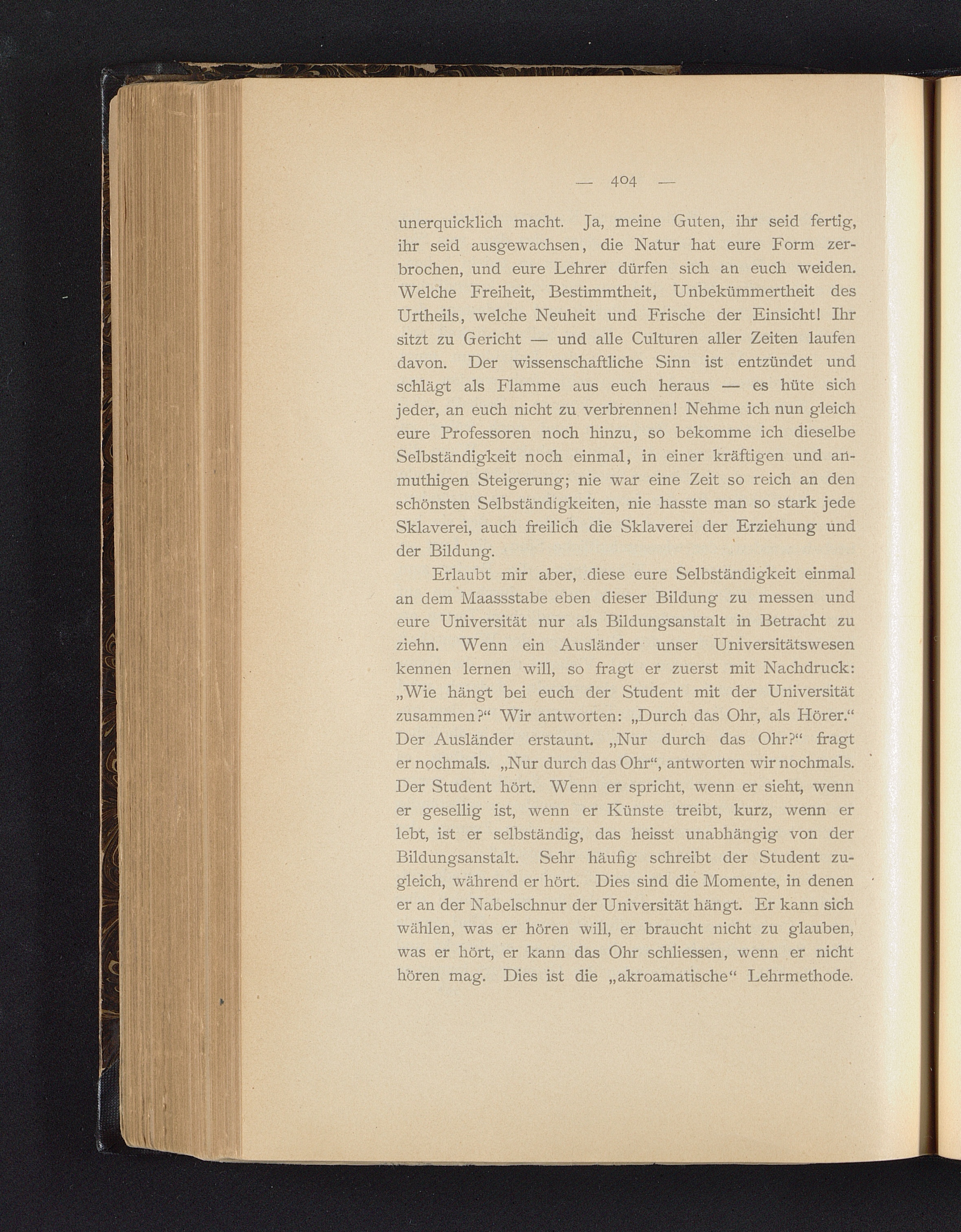 — 404 —

unerquicklich macht. Ja, meine Guten, ihr seid fertig, ihr seid ausgewachsen, die Natur hat eure Form zerbrochen, und eure Lehrer dürfen sich an euch weiden. Welche Freiheit, Bestimmtheit, Unbekümmertheit des Urtheils, welche Neuheit und Frische der Einsicht! Ihr sitzt zu Gericht — und alle Culturen aller Zeiten laufen davon. Der wissenschaftliche Sinn ist entzündet und schlägt als Flamme aus euch heraus — es hüte sich jeder, an euch nicht zu verbrennen! Nehme ich nun gleich eure Professoren noch hinzu, so bekomme ich dieselbe Selbständigkeit noch einmal, in einer kräftigen und anmuthigen Steigerung; nie war eine Zeit so reich an den schönsten Selbständigkeiten, nie hasste man so stark jede Sklaverei, auch freilich die Sklaverei der Erziehung und der Bildung.

Erlaubt mir aber, diese eure Selbständigkeit einmal an dem Maassstabe eben dieser Bildung zu messen und eure Universität nur als Bildungsanstalt in Betracht zu ziehn. Wenn ein Ausländer unser Universitätswesen kennen lernen will, so fragt er zuerst mit Nachdruck: „Wie hängt bei euch der Student mit der Universität zusammen?“ Wir antworten: „Durch das Ohr, als Hörer.“ Der Ausländer erstaunt. „Nur durch das Ohr?“ fragt er nochmals. „Nur durch das Ohr“, antworten wir nochmals. Der Student hört. Wenn er spricht, wenn er sieht, wenn er gesellig ist, wenn er Künste treibt, kurz, wenn er lebt, ist er selbständig, das heisst unabhängig von der Bildungsanstalt. Sehr häufig schreibt der Student zugleich, während er hört. Dies sind die Momente, in denen er an der Nabelschnur der Universität hängt. Er kann sich wählen, was er hören will, er braucht nicht zu glauben, was er hört, er kann das Ohr schliessen, wenn er nicht hören mag. Dies ist die „akroamatische“ Lehrmethode.